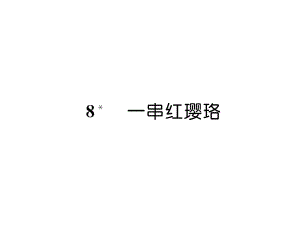 8* 一串红璎珞